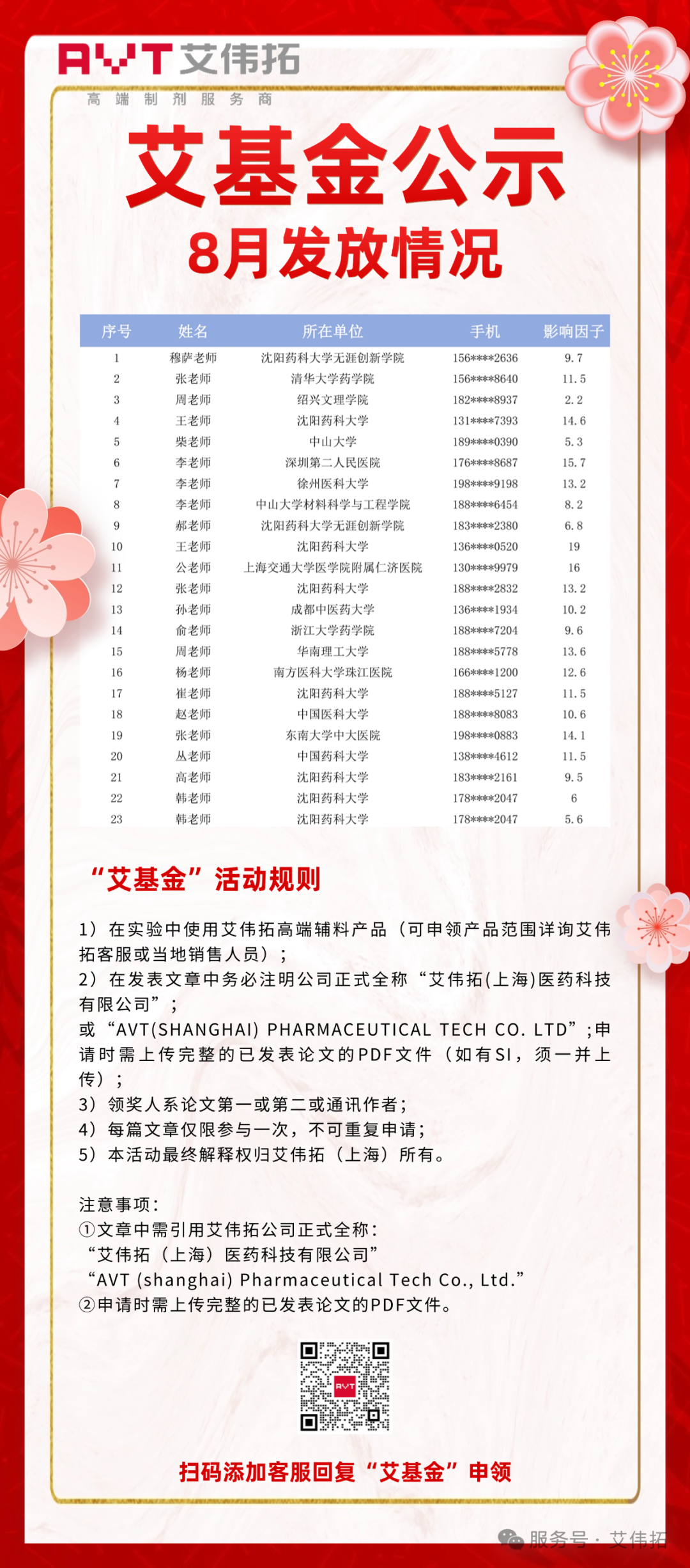 AVT 艾伟拓
高端制剂服务商

艾基金公示
8月发放情况

| 序号 | 姓名 | 所在单位 | 手机 | 影响因子 |
|---|---|---|---|---|
| 1 | 穆萨老师 | 沈阳药科大学无涯创新学院 | 156****2636 | 9.7 |
| 2 | 张老师 | 清华大学药学院 | 156****8640 | 11.5 |
| 3 | 周老师 | 绍兴文理学院 | 182****8937 | 2.2 |
| 4 | 王老师 | 沈阳药科大学 | 131****7393 | 14.6 |
| 5 | 柴老师 | 中山大学 | 189****0390 | 5.3 |
| 6 | 李老师 | 深圳第二人民医院 | 176****8687 | 15.7 |
| 7 | 李老师 | 徐州医科大学 | 198****9198 | 13.2 |
| 8 | 李老师 | 中山大学材料科学与工程学院 | 188****6454 | 8.2 |
| 9 | 郝老师 | 沈阳药科大学无涯创新学院 | 183****2380 | 6.8 |
| 10 | 王老师 | 沈阳药科大学 | 136****0520 | 19 |
| 11 | 公老师 | 上海交通大学医学院附属仁济医院 | 130****9979 | 16 |
| 12 | 张老师 | 沈阳药科大学 | 188****2832 | 13.2 |
| 13 | 孙老师 | 成都中医药大学 | 136****1934 | 10.2 |
| 14 | 俞老师 | 浙江大学药学院 | 188****7204 | 9.6 |
| 15 | 周老师 | 华南理工大学 | 188****5778 | 13.6 |
| 16 | 杨老师 | 南方医科大学珠江医院 | 166****1200 | 12.6 |
| 17 | 崔老师 | 沈阳药科大学 | 188****5127 | 11.5 |
| 18 | 赵老师 | 中国医科大学 | 188****8083 | 10.6 |
| 19 | 张老师 | 东南大学中大医院 | 198****0883 | 14.1 |
| 20 | 丛老师 | 中国药科大学 | 138****4612 | 11.5 |
| 21 | 高老师 | 沈阳药科大学 | 183****2161 | 9.5 |
| 22 | 韩老师 | 沈阳药科大学 | 178****2047 | 6 |
| 23 | 韩老师 | 沈阳药科大学 | 178****2047 | 5.6 |

“艾基金”活动规则

1）在实验中使用艾伟拓高端辅料产品（可申领产品范围详询艾伟拓客服或当地销售人员）；
2）在发表文章中务必注明公司正式全称“艾伟拓(上海)医药科技有限公司”；
或“AVT(SHANGHAI) PHARMACEUTICAL TECH CO. LTD”;申请时需上传完整的已发表论文的PDF文件（如有SI，须一并上传）；
3）领奖人系论文第一或第二或通讯作者；
4）每篇文章仅限参与一次，不可重复申请；
5）本活动最终解释权归艾伟拓（上海）所有。

注意事项：
①文章中需引用艾伟拓公司正式全称：
“艾伟拓（上海）医药科技有限公司”
“AVT (shanghai) Pharmaceutical Tech Co., Ltd.”
②申请时需上传完整的已发表论文的PDF文件。

AVT

扫码添加客服回复“艾基金”申领

服务号 · 艾伟拓